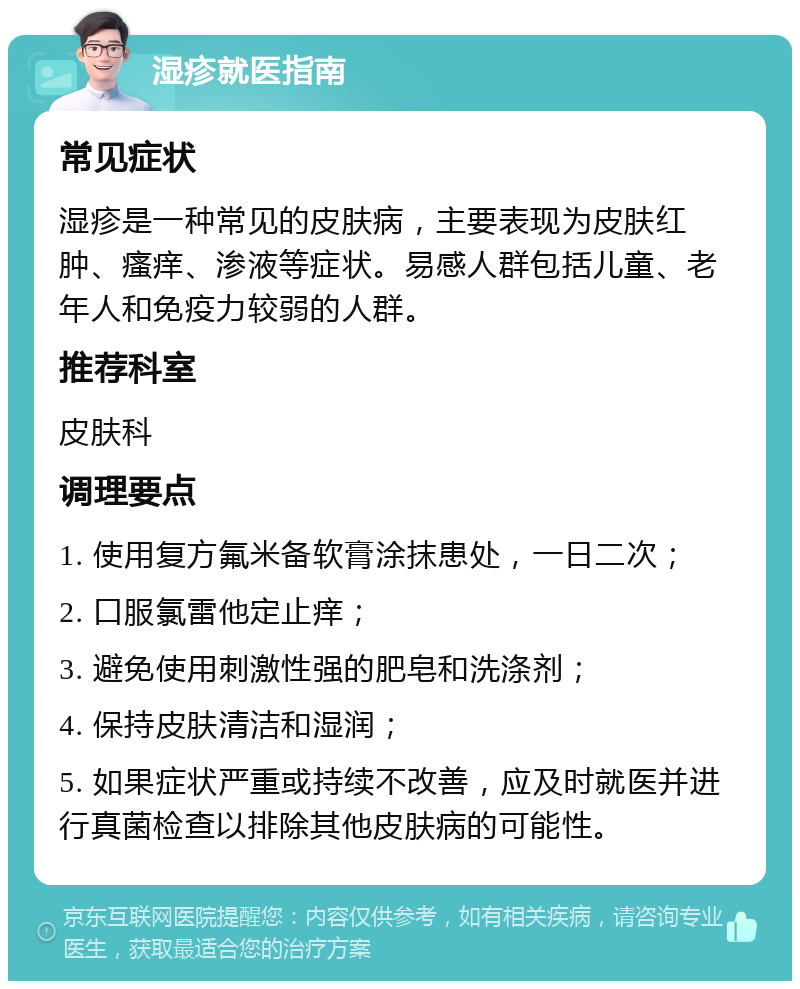 湿疹就医指南

常见症状

湿疹是一种常见的皮肤病，主要表现为皮肤红肿、瘙痒、渗液等症状。易感人群包括儿童、老年人和免疫力较弱的人群。

推荐科室

皮肤科

调理要点

1. 使用复方氟米备软膏涂抹患处，一日二次；

2. 口服氯雷他定止痒；

3. 避免使用刺激性强的肥皂和洗涤剂；

4. 保持皮肤清洁和湿润；

5. 如果症状严重或持续不改善，应及时就医并进行真菌检查以排除其他皮肤病的可能性。

京东互联网医院提醒您：内容仅供参考，如有相关疾病，请咨询专业医生，获取最适合您的治疗方案